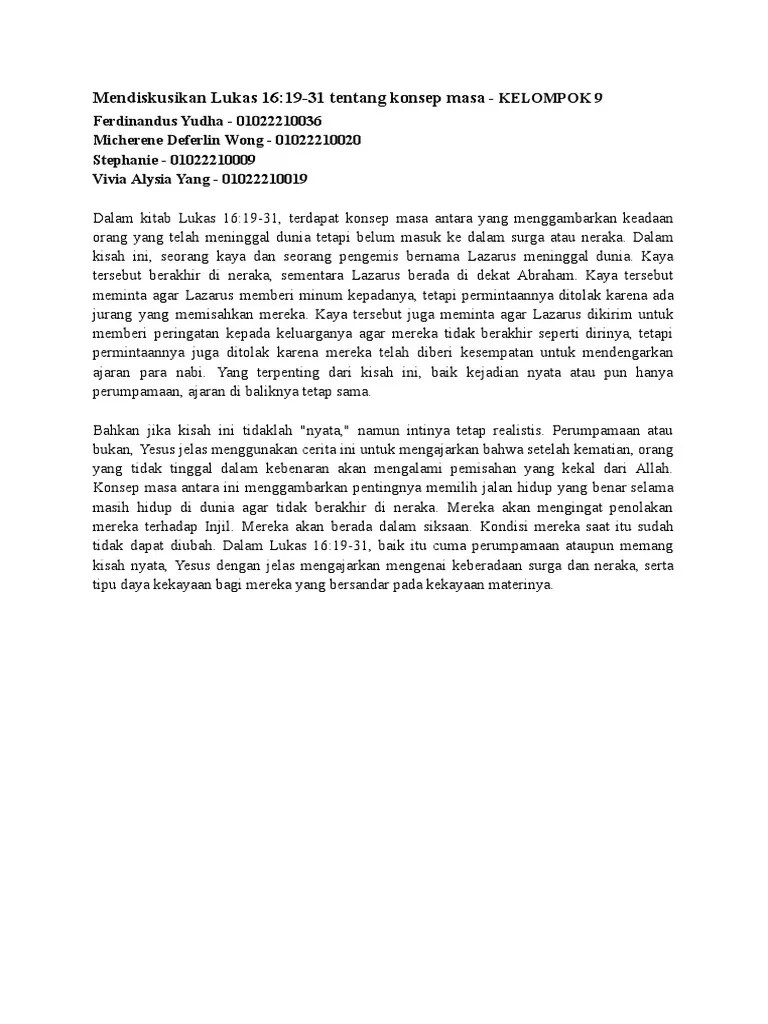 Mendiskusikan Lukas 16:19-31 tentang konsep masa - KELOMPOK 9
Ferdinandus Yudha - 01022210036
Micherene Deferlin Wong - 01022210020
Stephanie - 01022210009
Vivia Alysia Yang - 01022210019

Dalam kitab Lukas 16:19-31, terdapat konsep masa antara yang menggambarkan keadaan orang yang telah meninggal dunia tetapi belum masuk ke dalam surga atau neraka. Dalam kisah ini, seorang kaya dan seorang pengemis bernama Lazarus meninggal dunia. Kaya tersebut berakhir di neraka, sementara Lazarus berada di dekat Abraham. Kaya tersebut meminta agar Lazarus memberi minum kepadanya, tetapi permintaannya ditolak karena ada jurang yang memisahkan mereka. Kaya tersebut juga meminta agar Lazarus dikirim untuk memberi peringatan kepada keluarganya agar mereka tidak berakhir seperti dirinya, tetapi permintaannya juga ditolak karena mereka telah diberi kesempatan untuk mendengarkan ajaran para nabi. Yang terpenting dari kisah ini, baik kejadian nyata atau pun hanya perumpamaan, ajaran di baliknya tetap sama.

Bahkan jika kisah ini tidaklah "nyata," namun intinya tetap realistis. Perumpamaan atau bukan, Yesus jelas menggunakan cerita ini untuk mengajarkan bahwa setelah kematian, orang yang tidak tinggal dalam kebenaran akan mengalami pemisahan yang kekal dari Allah. Konsep masa antara ini menggambarkan pentingnya memilih jalan hidup yang benar selama masih hidup di dunia agar tidak berakhir di neraka. Mereka akan mengingat penolakan mereka terhadap Injil. Mereka akan berada dalam siksaan. Kondisi mereka saat itu sudah tidak dapat diubah. Dalam Lukas 16:19-31, baik itu cuma perumpamaan ataupun memang kisah nyata, Yesus dengan jelas mengajarkan mengenai keberadaan surga dan neraka, serta tipu daya kekayaan bagi mereka yang bersandar pada kekayaan materinya.